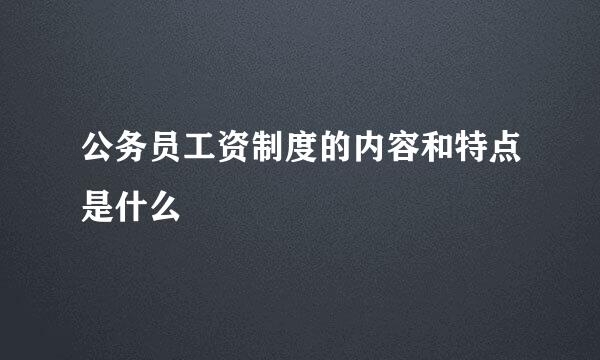 公务员工资制度的内容和特点是什么